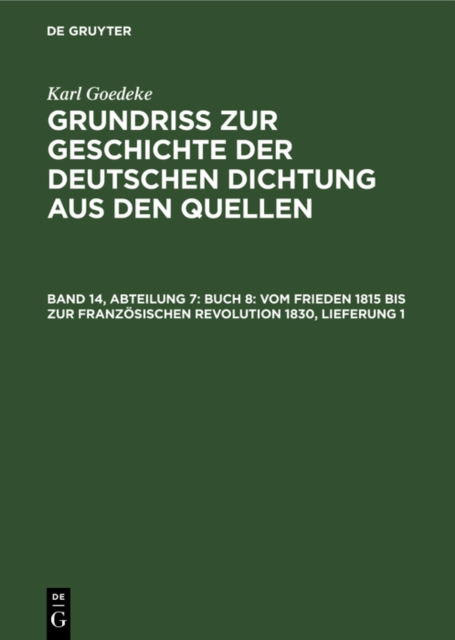 DE GRUYTER

Karl Goedeke

GRUNDRISS ZUR GESCHICHTE DER DEUTSCHEN DICHTUNG AUS DEN QUELLEN

BAND 14, ABTEILUNG 7: BUCH 8: VOM FRIEDEN 1815 BIS ZUR FRANZÖSISCHEN REVOLUTION 1830, LIEFERUNG 1

DE
G